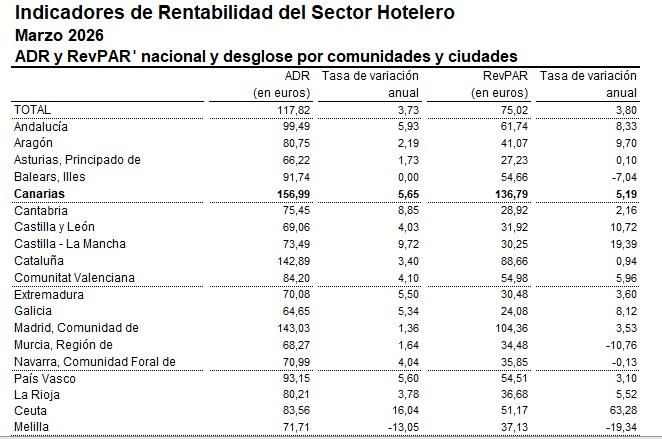 Indicadores de Rentabilidad del Sector Hotelero
Marzo 2026
ADR y RevPAR' nacional y desglose por comunidades y ciudades

| | ADR (en euros) | Tasa de variación anual | RevPAR (en euros) | Tasa de variación anual |
|---|---|---|---|---|
| TOTAL | 117,82 | 3,73 | 75,02 | 3,80 |
| Andalucía | 99,49 | 5,93 | 61,74 | 8,33 |
| Aragón | 80,75 | 2,19 | 41,07 | 9,70 |
| Asturias, Principado de | 66,22 | 1,73 | 27,23 | 0,10 |
| Balears, Illes | 91,74 | 0,00 | 54,66 | -7,04 |
| **Canarias** | **156,99** | **5,65** | **136,79** | **5,19** |
| Cantabria | 75,45 | 8,85 | 28,92 | 2,16 |
| Castilla y León | 69,06 | 4,03 | 31,92 | 10,72 |
| Castilla - La Mancha | 73,49 | 9,72 | 30,25 | 19,39 |
| Cataluña | 142,89 | 3,40 | 88,66 | 0,94 |
| Comunitat Valenciana | 84,20 | 4,10 | 54,98 | 5,96 |
| Extremadura | 70,08 | 5,50 | 30,48 | 3,60 |
| Galicia | 64,65 | 5,34 | 24,08 | 8,12 |
| Madrid, Comunidad de | 143,03 | 1,36 | 104,36 | 3,53 |
| Murcia, Región de | 68,27 | 1,64 | 34,48 | -10,76 |
| Navarra, Comunidad Foral de | 70,99 | 4,04 | 35,85 | -0,13 |
| País Vasco | 93,15 | 5,60 | 54,51 | 3,10 |
| La Rioja | 80,21 | 3,78 | 36,68 | 5,52 |
| Ceuta | 83,56 | 16,04 | 51,17 | 63,28 |
| Melilla | 71,71 | -13,05 | 37,13 | -19,34 |